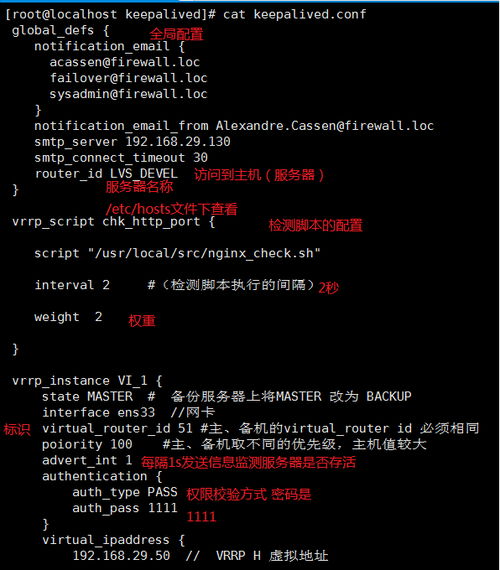 [root@localhost keepalived]# cat keepalived.conf
global_defs { 全局配置
notification_email {
acassen@firewall.loc
failover@firewall.loc
sysadmin@firewall.loc
}
notification_email_from Alexandre.Cassen@firewall.loc
smtp_server 192.168.29.130
smtp_connect_timeout 30
router_id LVS_DEVEL 访问到主机（服务器）
} 服务器名称
/etc/hosts文件下查看
vrrp_script chk_http_port { 检测脚本的配置

script "/usr/local/src/nginx_check.sh"

interval 2 #（检测脚本执行的间隔）2秒

weight 2 权重

}

vrrp_instance VI_1 {
state MASTER # 备份服务器上将MASTER 改为 BACKUP
interface ens33 //网卡
标识 virtual_router_id 51 #主、备机的virtual_router id 必须相同
poiority 100 #主、备机取不同的优先级，主机值较大
advert_int 1 每隔1s发送信息监测服务器是否存活
authentication {
auth_type PASS 权限校验方式 密码是
auth_pass 1111 1111
}
virtual_ipaddress {
192.168.29.50 // VRRP H 虚拟地址